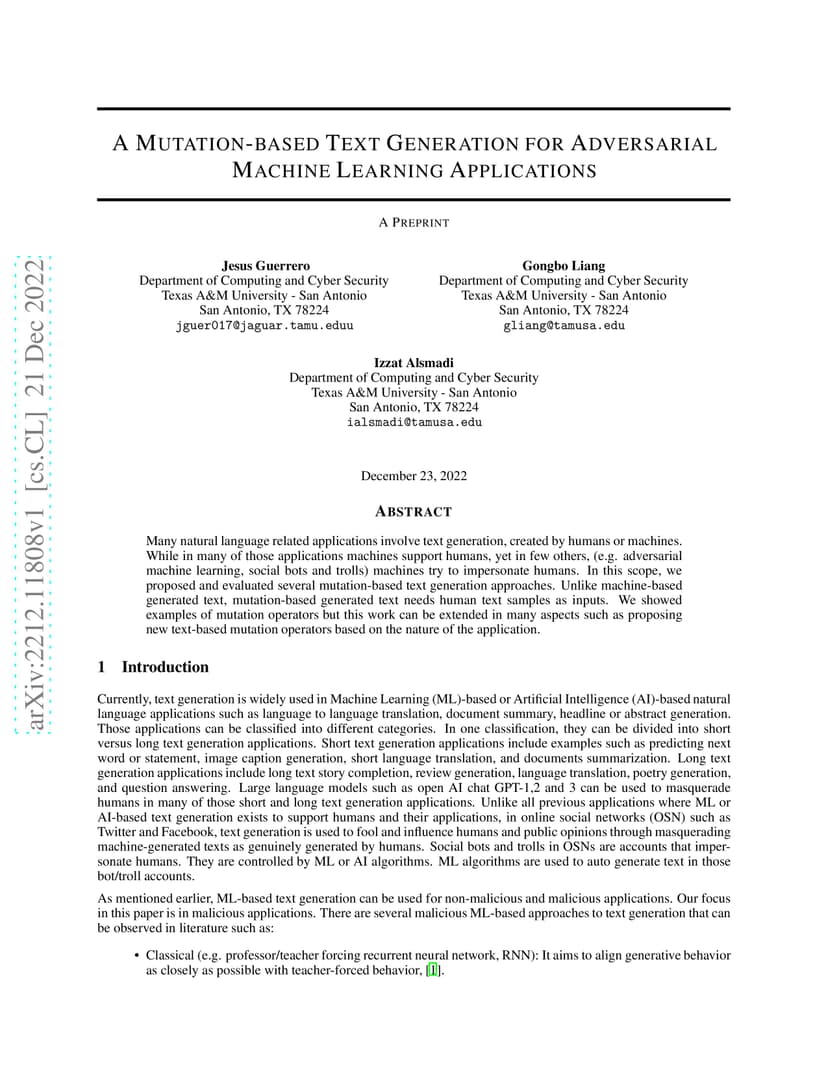 arXiv:2212.11808v1 [cs.CL] 21 Dec 2022

A MUTATION-BASED TEXT GENERATION FOR ADVERSARIAL MACHINE LEARNING APPLICATIONS

A PREPRINT

Jesus Guerrero
Department of Computing and Cyber Security
Texas A&M University - San Antonio
San Antonio, TX 78224
jguer017@jaguar.tamu.eduu

Gongbo Liang
Department of Computing and Cyber Security
Texas A&M University - San Antonio
San Antonio, TX 78224
gliang@tamusa.edu

Izzat Alsmadi
Department of Computing and Cyber Security
Texas A&M University - San Antonio
San Antonio, TX 78224
ialsmadi@tamusa.edu

December 23, 2022

ABSTRACT

Many natural language related applications involve text generation, created by humans or machines. While in many of those applications machines support humans, yet in few others, (e.g. adversarial machine learning, social bots and trolls) machines try to impersonate humans. In this scope, we proposed and evaluated several mutation-based text generation approaches. Unlike machine-based generated text, mutation-based generated text needs human text samples as inputs. We showed examples of mutation operators but this work can be extended in many aspects such as proposing new text-based mutation operators based on the nature of the application.

1 Introduction

Currently, text generation is widely used in Machine Learning (ML)-based or Artificial Intelligence (AI)-based natural language applications such as language to language translation, document summary, headline or abstract generation. Those applications can be classified into different categories. In one classification, they can be divided into short versus long text generation applications. Short text generation applications include examples such as predicting next word or statement, image caption generation, short language translation, and documents summarization. Long text generation applications include long text story completion, review generation, language translation, poetry generation, and question answering. Large language models such as open AI chat GPT-1,2 and 3 can be used to masquerade humans in many of those short and long text generation applications. Unlike all previous applications where ML or AI-based text generation exists to support humans and their applications, in online social networks (OSN) such as Twitter and Facebook, text generation is used to fool and influence humans and public opinions through masquerading machine-generated texts as genuinely generated by humans. Social bots and trolls in OSNs are accounts that impersonate humans. They are controlled by ML or AI algorithms. ML algorithms are used to auto generate text in those bot/troll accounts.

As mentioned earlier, ML-based text generation can be used for non-malicious and malicious applications. Our focus in this paper is in malicious applications. There are several malicious ML-based approaches to text generation that can be observed in literature such as:

• Classical (e.g. professor/teacher forcing recurrent neural network, RNN): It aims to align generative behavior as closely as possible with teacher-forced behavior, [1].